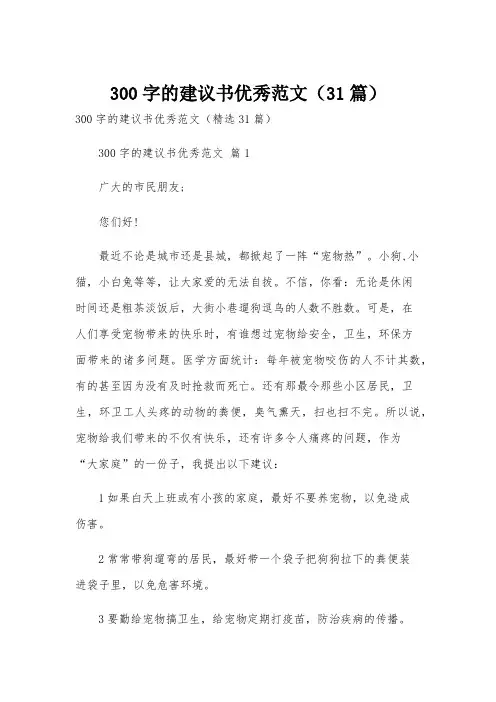 300 字的建议书优秀范文（31 篇）

300 字的建议书优秀范文（精选 31 篇）

300 字的建议书优秀范文 篇 1

广大的市民朋友：

您们好！

最近不论是城市还是县城，都掀起了一阵“宠物热”。小狗、小猫，小白兔等等，让大家爱的无法自拔。不信，你看：无论是休闲时间还是粗茶淡饭后，大街小巷遛狗逗鸟的人数不胜数。可是，在人们享受宠物带来的快乐时，有谁想过宠物给安全，卫生，环保方面带来的诸多问题。医学方面统计：每年被宠物咬伤的人不计其数，有的甚至因为没有及时抢救而死亡。还有那最令那些小区居民，卫生，环卫工人头疼的动物的粪便，臭气熏天，扫也扫不完。所以说，宠物给我们带来的不仅有快乐，还有许多令人痛疼的问题，作为“大家庭”的一份子，我提出以下建议：

1 如果白天上班或有小孩的家庭，最好不要养宠物，以免造成伤害。

2 常常带狗遛弯的居民，最好带一个袋子把狗狗拉下的粪便装进袋子里，以免危害环境。

3 要勤给宠物搞卫生，给宠物定期打疫苗，防治疾病的传播。